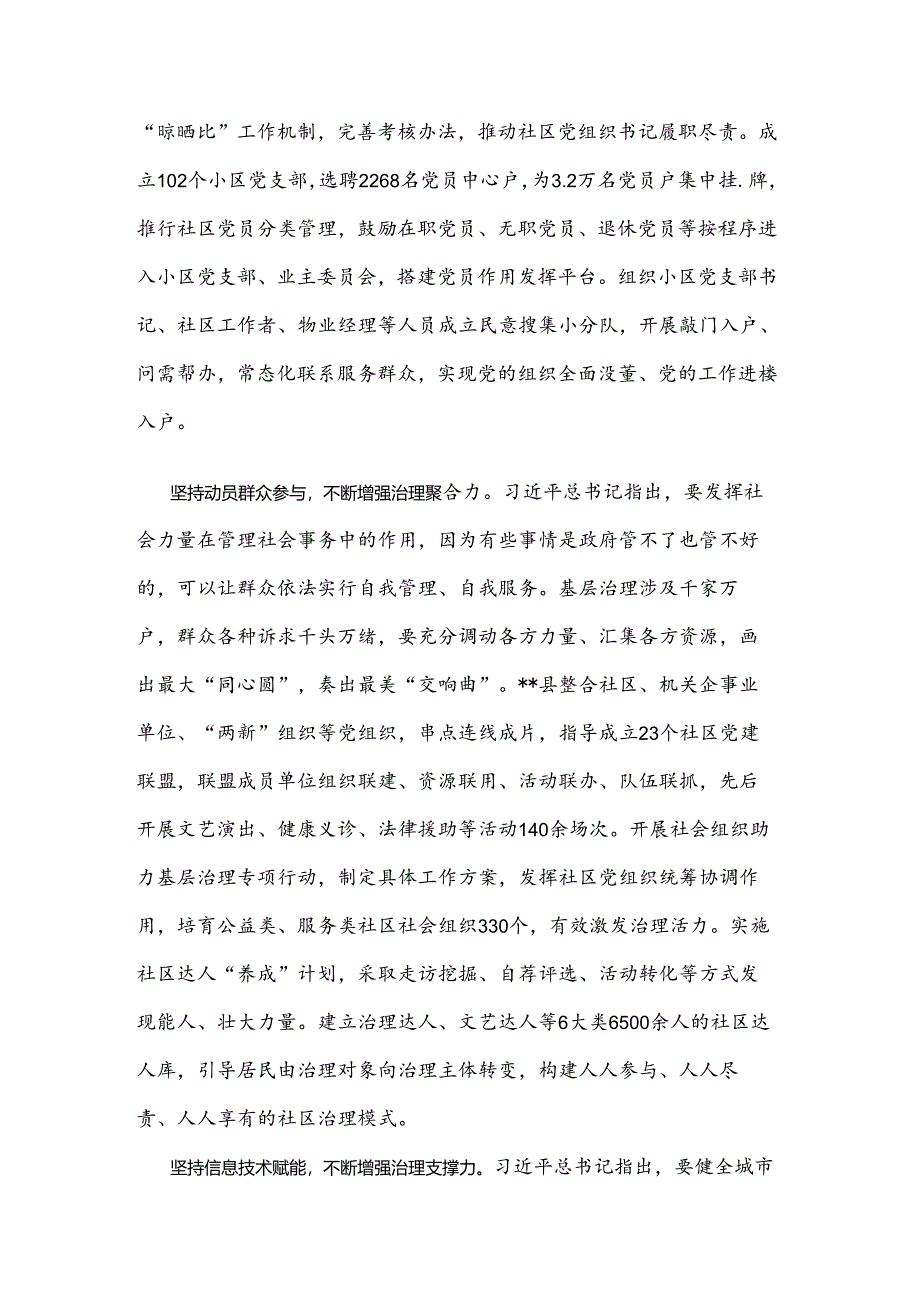 “晾晒比”工作机制，完善考核办法，推动社区党组织书记履职尽责。成立102个小区党支部，选聘2268名党员中心户，为3.2万名党员户集中挂.牌，推行社区党员分类管理，鼓励在职党员、无职党员、退休党员等按程序进入小区党支部、业主委员会，搭建党员作用发挥平台。组织小区党支部书记、社区工作者、物业经理等人员成立民意搜集小分队，开展敲门入户、问需帮办，常态化联系服务群众，实现党的组织全面没董、党的工作进楼入户。

坚持动员群众参与，不断增强治理聚合力。习近平总书记指出，要发挥社会力量在管理社会事务中的作用，因为有些事情是政府管不了也管不好的，可以让群众依法实行自我管理、自我服务。基层治理涉及千家万户，群众各种诉求千头万绪，要充分调动各方力量、汇集各方资源，画出最大“同心圆”，奏出最美“交响曲”。**县整合社区、机关企事业单位、“两新”组织等党组织，串点连线成片，指导成立23个社区党建联盟，联盟成员单位组织联建、资源联用、活动联办、队伍联抓，先后开展文艺演出、健康义诊、法律援助等活动140余场次。开展社会组织助力基层治理专项行动，制定具体工作方案，发挥社区党组织统筹协调作用，培育公益类、服务类社区社会组织330个，有效激发治理活力。实施社区达人“养成”计划，采取走访挖掘、自荐评选、活动转化等方式发现能人、壮大力量。建立治理达人、文艺达人等6大类6500余人的社区达人库，引导居民由治理对象向治理主体转变，构建人人参与、人人尽责、人人享有的社区治理模式。

坚持信息技术赋能，不断增强治理支撑力。习近平总书记指出，要健全城市